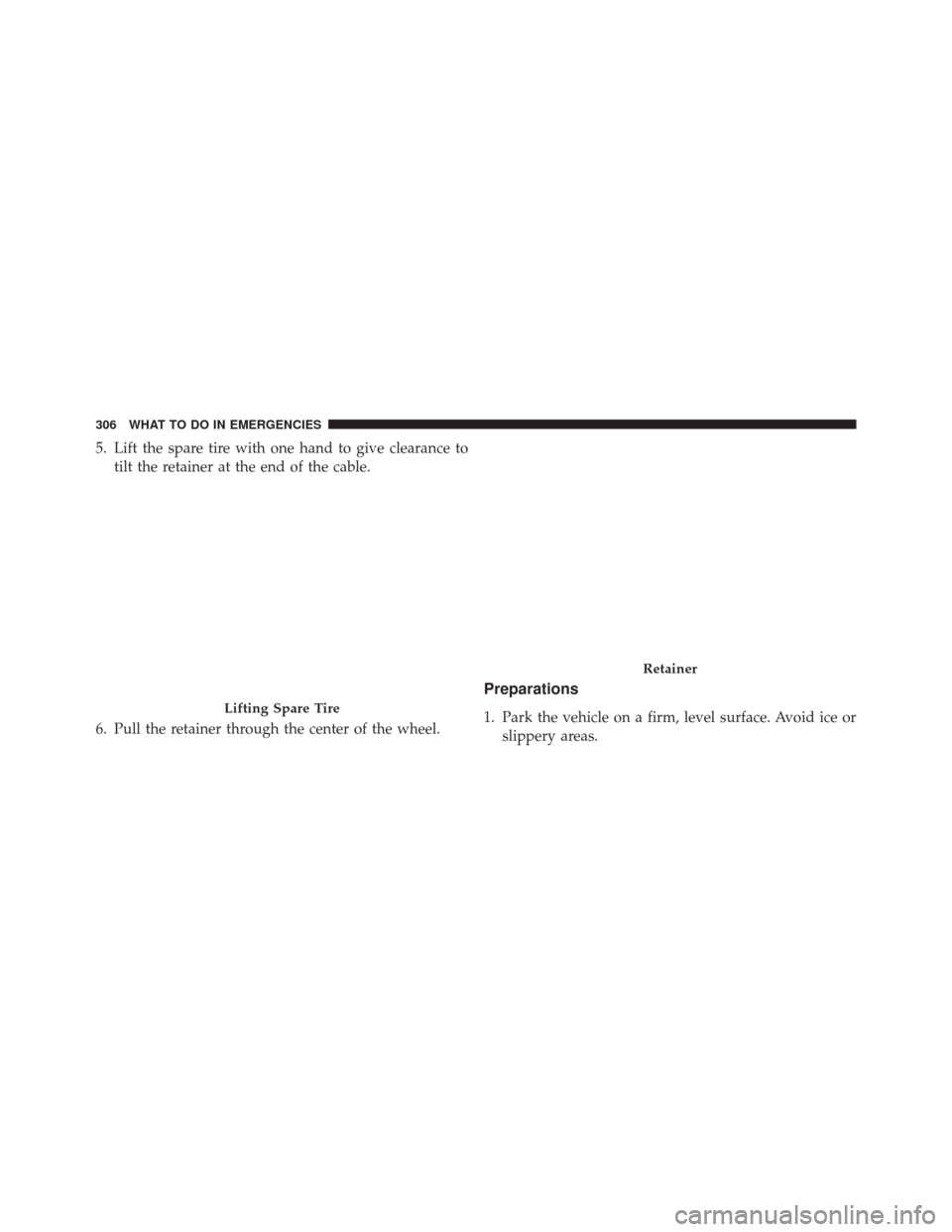 306 WHAT TO DO IN EMERGENCIES

5. Lift the spare tire with one hand to give clearance to tilt the retainer at the end of the cable.

Lifting Spare Tire

6. Pull the retainer through the center of the wheel.

Retainer

Preparations

1. Park the vehicle on a firm, level surface. Avoid ice or slippery areas.

carmanualsonline.info